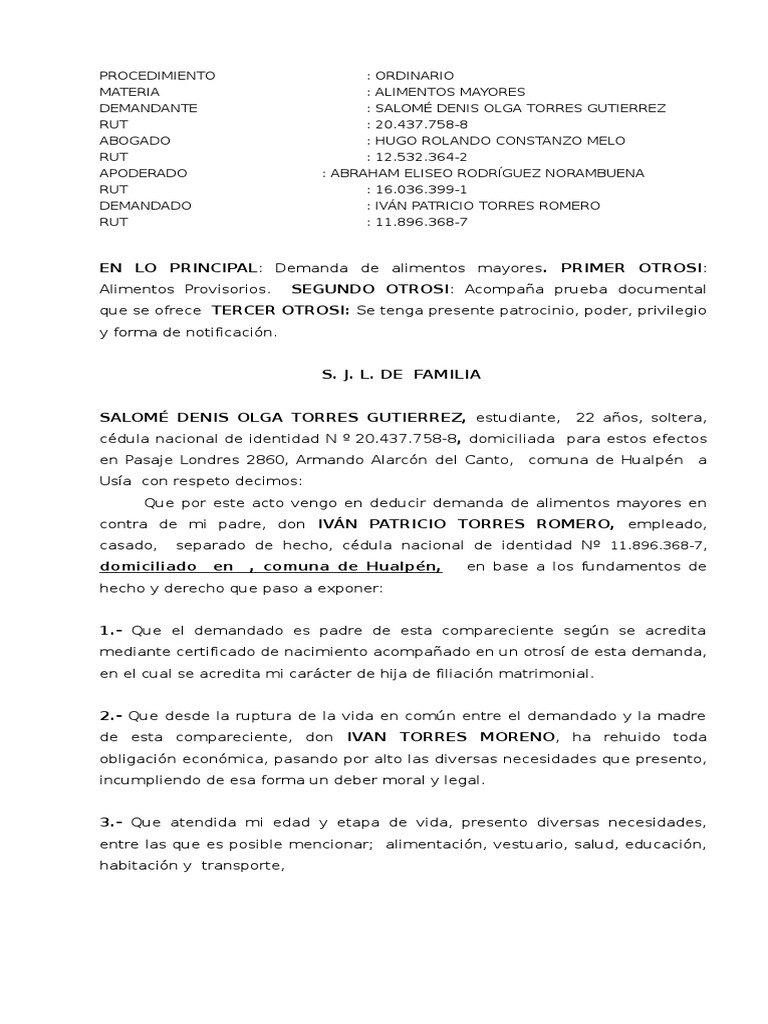 PROCEDIMIENTO : ORDINARIO
MATERIA : ALIMENTOS MAYORES
DEMANDANTE : SALOMÉ DENIS OLGA TORRES GUTIERREZ
RUT : 20.437.758-8
ABOGADO : HUGO ROLANDO CONSTANZO MELO
RUT : 12.532.364-2
APODERADO : ABRAHAM ELISEO RODRÍGUEZ NORAMBUENA
RUT : 16.036.399-1
DEMANDADO : IVÁN PATRICIO TORRES ROMERO
RUT : 11.896.368-7

EN LO PRINCIPAL: Demanda de alimentos mayores. PRIMER OTROSI: Alimentos Provisorios. SEGUNDO OTROSI: Acompaña prueba documental que se ofrece TERCER OTROSI: Se tenga presente patrocinio, poder, privilegio y forma de notificación.

S. J. L. DE FAMILIA

SALOMÉ DENIS OLGA TORRES GUTIERREZ, estudiante, 22 años, soltera, cédula nacional de identidad N º 20.437.758-8, domiciliada para estos efectos en Pasaje Londres 2860, Armando Alarcón del Canto, comuna de Hualpén a Usía con respeto decimos:

Que por este acto vengo en deducir demanda de alimentos mayores en contra de mi padre, don IVÁN PATRICIO TORRES ROMERO, empleado, casado, separado de hecho, cédula nacional de identidad Nº 11.896.368-7, domiciliado en , comuna de Hualpén, en base a los fundamentos de hecho y derecho que paso a exponer:

1.- Que el demandado es padre de esta compareciente según se acredita mediante certificado de nacimiento acompañado en un otrosí de esta demanda, en el cual se acredita mi carácter de hija de filiación matrimonial.

2.- Que desde la ruptura de la vida en común entre el demandado y la madre de esta compareciente, don IVAN TORRES MORENO, ha rehuido toda obligación económica, pasando por alto las diversas necesidades que presento, incumpliendo de esa forma un deber moral y legal.

3.- Que atendida mi edad y etapa de vida, presento diversas necesidades, entre las que es posible mencionar; alimentación, vestuario, salud, educación, habitación y transporte,